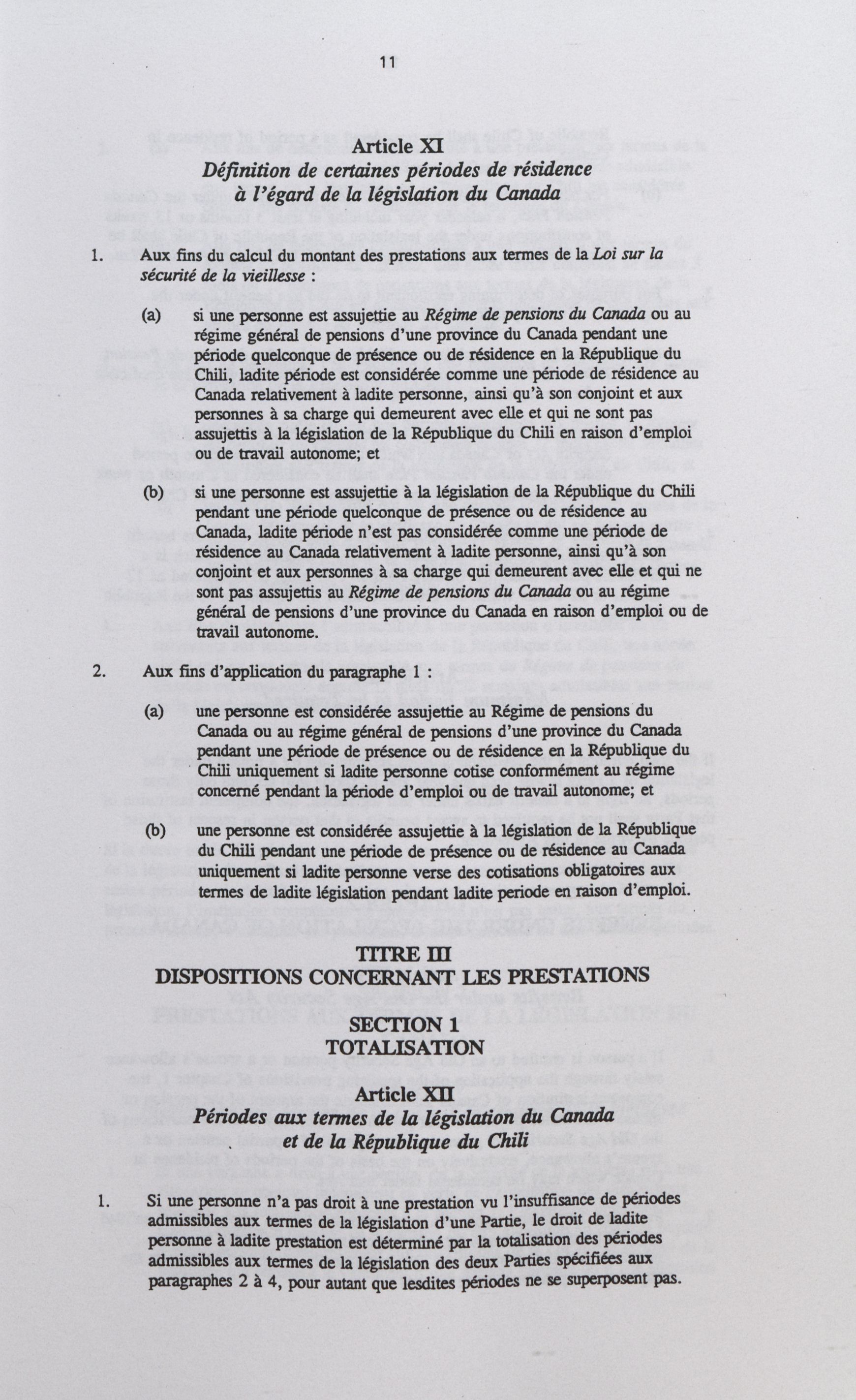 11

Article XI
Définition de certaines périodes de résidence à l'égard de la législation du Canada

1. Aux fins du calcul du montant des prestations aux termes de la Loi sur la sécurité de la vieillesse :

(a) si une personne est assujettie au Régime de pensions du Canada ou au régime général de pensions d'une province du Canada pendant une période quelconque de présence ou de résidence en la République du Chili, ladite période est considérée comme une période de résidence au Canada relativement à ladite personne, ainsi qu'à son conjoint et aux personnes à sa charge qui demeurent avec elle et qui ne sont pas assujettis à la législation de la République du Chili en raison d'emploi ou de travail autonome; et

(b) si une personne est assujettie à la législation de la République du Chili pendant une période quelconque de présence ou de résidence au Canada, ladite période n'est pas considérée comme une période de résidence au Canada relativement à ladite personne, ainsi qu'à son conjoint et aux personnes à sa charge qui demeurent avec elle et qui ne sont pas assujettis au Régime de pensions du Canada ou au régime général de pensions d'une province du Canada en raison d'emploi ou de travail autonome.

2. Aux fins d'application du paragraphe 1 :

(a) une personne est considérée assujettie au Régime de pensions du Canada ou au régime général de pensions d'une province du Canada pendant une période de présence ou de résidence en la République du Chili uniquement si ladite personne cotise conformément au régime concerné pendant la période d'emploi ou de travail autonome; et

(b) une personne est considérée assujettie à la législation de la République du Chili pendant une période de présence ou de résidence au Canada uniquement si ladite personne verse des cotisations obligatoires aux termes de ladite législation pendant ladite periode en raison d'emploi.

TITRE III
DISPOSITIONS CONCERNANT LES PRESTATIONS

SECTION 1
TOTALISATION

Article XII
Périodes aux termes de la législation du Canada et de la République du Chili

1. Si une personne n'a pas droit à une prestation vu l'insuffisance de périodes admissibles aux termes de la législation d'une Partie, le droit de ladite personne à ladite prestation est déterminé par la totalisation des périodes admissibles aux termes de la législation des deux Parties spécifiées aux paragraphes 2 à 4, pour autant que lesdites périodes ne se superposent pas.